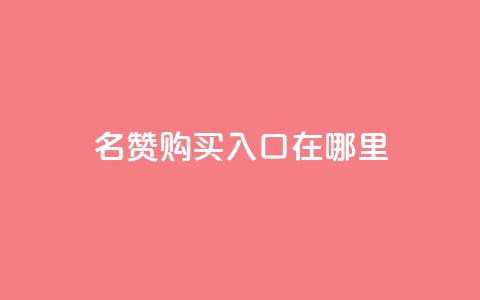 名赞购买入口在哪里